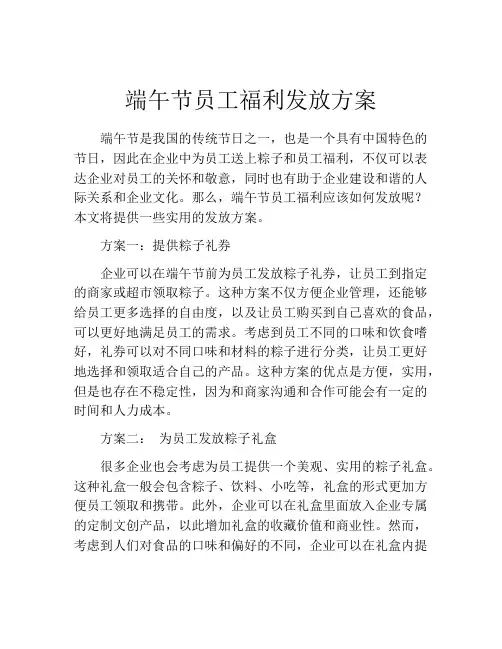 端午节员工福利发放方案

端午节是我国的传统节日之一，也是一个具有中国特色的节日，因此在企业中为员工送上粽子和员工福利，不仅可以表达企业对员工的关怀和敬意，同时也有助于企业建设和谐的人际关系和企业文化。那么，端午节员工福利应该如何发放呢？本文将提供一些实用的发放方案。

方案一：提供粽子礼券

企业可以在端午节前为员工发放粽子礼券，让员工到指定的商家或超市领取粽子。这种方案不仅方便企业管理，还能够给员工更多选择的自由度，以及让员工购买到自己喜欢的食品，可以更好地满足员工的需求。考虑到员工不同的口味和饮食嗜好，礼券可以对不同口味和材料的粽子进行分类，让员工更好地选择和领取适合自己的产品。这种方案的优点是方便，实用，但是也存在不稳定性，因为和商家沟通和合作可能会有一定的时间和人力成本。

方案二： 为员工发放粽子礼盒

很多企业也会考虑为员工提供一个美观、实用的粽子礼盒。这种礼盒一般会包含粽子、饮料、小吃等，礼盒的形式更加方便员工领取和携带。此外，企业可以在礼盒里面放入企业专属的定制文创产品，以此增加礼盒的收藏价值和商业性。然而，考虑到人们对食品的口味和偏好的不同，企业可以在礼盒内提